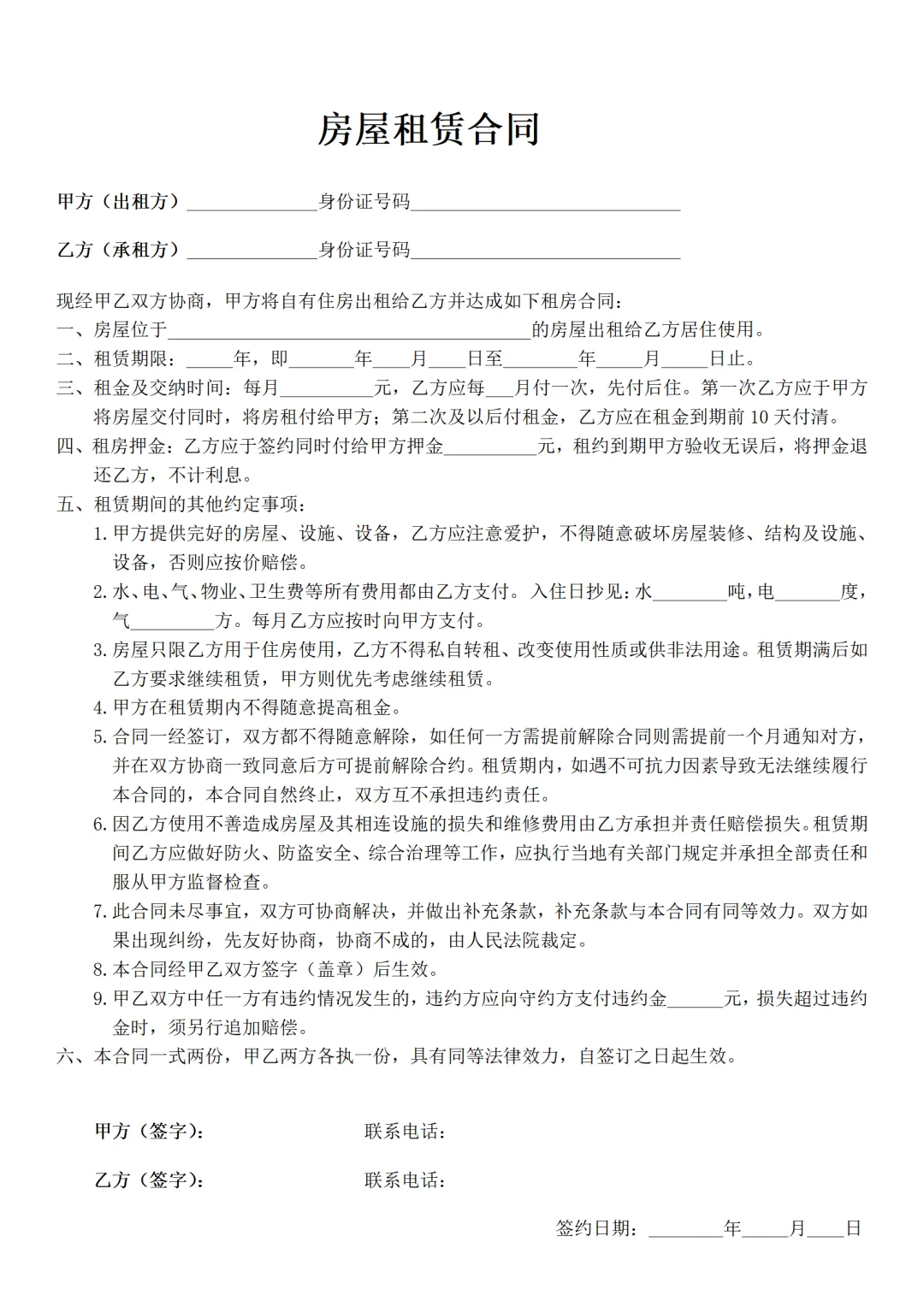 房屋租赁合同

甲方（出租方）______________身份证号码_____________________________

乙方（承租方）______________身份证号码_____________________________

现经甲乙双方协商，甲方将自有住房出租给乙方并达成如下租房合同：
一、房屋位于_______________________________________的房屋出租给乙方居住使用。
二、租赁期限：_____年，即_______年____月____日至________年_____月_____日止。
三、租金及交纳时间：每月__________元，乙方应每___月付一次，先付后住。第一次乙方应于甲方将房屋交付同时，将房租付给甲方；第二次及以后付租金，乙方应在租金到期前 10 天付清。
四、租房押金：乙方应于签约同时付给甲方押金__________元，租约到期甲方验收无误后，将押金退还乙方，不计利息。
五、租赁期间的其他约定事项：
1. 甲方提供完好的房屋、设施、设备，乙方应注意爱护，不得随意破坏房屋装修、结构及设施、设备，否则应按价赔偿。
2. 水、电、气、物业、卫生费等所有费用都由乙方支付。入住日抄见：水________吨，电_______度，气_________方。每月乙方应按时向甲方支付。
3. 房屋只限乙方用于住房使用，乙方不得私自转租、改变使用性质或供非法用途。租赁期满后如乙方要求继续租赁，甲方则优先考虑继续租赁。
4. 甲方在租赁期内不得随意提高租金。
5. 合同一经签订，双方都不得随意解除，如任何一方需提前解除合同则需提前一个月通知对方，并在双方协商一致同意后方可提前解除合约。租赁期内，如遇不可抗力因素导致无法继续履行本合同的，本合同自然终止，双方互不承担违约责任。
6. 因乙方使用不善造成房屋及其相连设施的损失和维修费用由乙方承担并责任赔偿损失。租赁期间乙方应做好防火、防盗安全、综合治理等工作，应执行当地有关部门规定并承担全部责任和服从甲方监督检查。
7. 此合同未尽事宜，双方可协商解决，并做出补充条款，补充条款与本合同有同等效力。双方如果出现纠纷，先友好协商，协商不成的，由人民法院裁定。
8. 本合同经甲乙双方签字（盖章）后生效。
9. 甲乙双方中任一方有违约情况发生的，违约方应向守约方支付违约金______元，损失超过违约金时，须另行追加赔偿。
六、本合同一式两份，甲乙两方各执一份，具有同等法律效力，自签订之日起生效。

甲方（签字）： 联系电话：

乙方（签字）： 联系电话：

签约日期：________年_____月____日